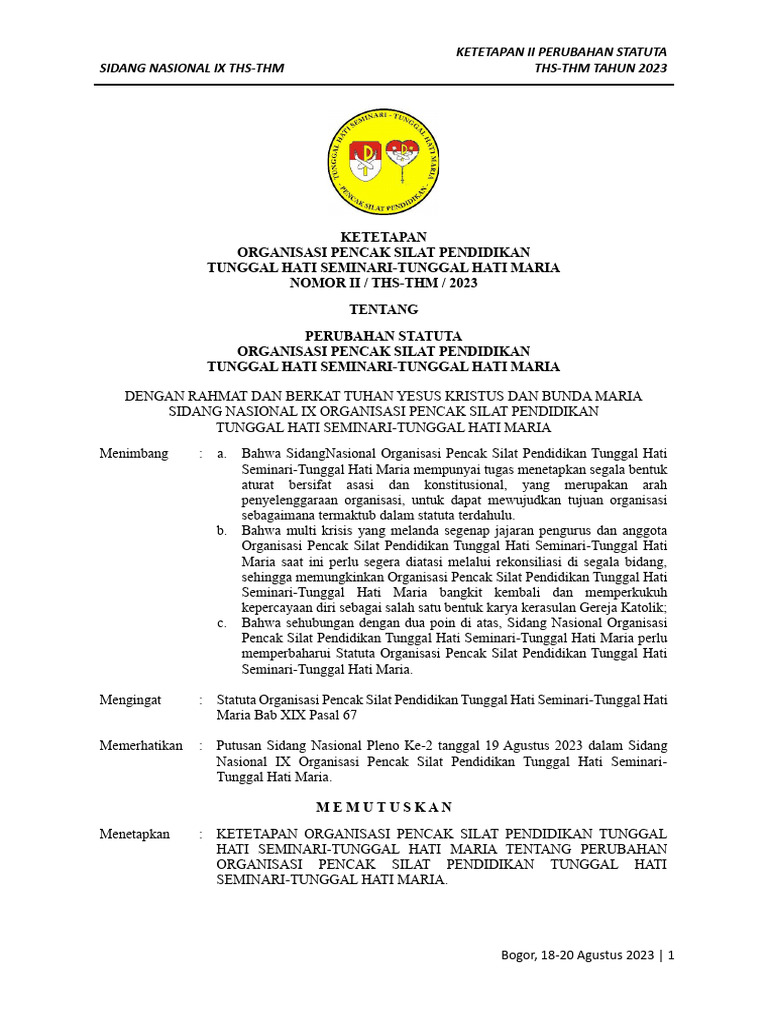 SIDANG NASIONAL IX THS-THM

KETETAPAN II PERUBAHAN STATUTA
THS-THM TAHUN 2023

TUNGGAL HATI SEMINARI - TUNGGAL HATI MARIA
PENCAK SILAT PENDIDIKAN

KETETAPAN
ORGANISASI PENCAK SILAT PENDIDIKAN
TUNGGAL HATI SEMINARI-TUNGGAL HATI MARIA
NOMOR II / THS-THM / 2023

TENTANG

PERUBAHAN STATUTA
ORGANISASI PENCAK SILAT PENDIDIKAN
TUNGGAL HATI SEMINARI-TUNGGAL HATI MARIA

DENGAN RAHMAT DAN BERKAT TUHAN YESUS KRISTUS DAN BUNDA MARIA
SIDANG NASIONAL IX ORGANISASI PENCAK SILAT PENDIDIKAN
TUNGGAL HATI SEMINARI-TUNGGAL HATI MARIA

Menimbang : a. Bahwa SidangNasional Organisasi Pencak Silat Pendidikan Tunggal Hati Seminari-Tunggal Hati Maria mempunyai tugas menetapkan segala bentuk aturat bersifat asasi dan konstitusional, yang merupakan arah penyelenggaraan organisasi, untuk dapat mewujudkan tujuan organisasi sebagaimana termaktub dalam statuta terdahulu.
b. Bahwa multi krisis yang melanda segenap jajaran pengurus dan anggota Organisasi Pencak Silat Pendidikan Tunggal Hati Seminari-Tunggal Hati Maria saat ini perlu segera diatasi melalui rekonsiliasi di segala bidang, sehingga memungkinkan Organisasi Pencak Silat Pendidikan Tunggal Hati Seminari-Tunggal Hati Maria bangkit kembali dan memperkukuh kepercayaan diri sebagai salah satu bentuk karya kerasulan Gereja Katolik;
c. Bahwa sehubungan dengan dua poin di atas, Sidang Nasional Organisasi Pencak Silat Pendidikan Tunggal Hati Seminari-Tunggal Hati Maria perlu memperbaharui Statuta Organisasi Pencak Silat Pendidikan Tunggal Hati Seminari-Tunggal Hati Maria.

Mengingat : Statuta Organisasi Pencak Silat Pendidikan Tunggal Hati Seminari-Tunggal Hati Maria Bab XIX Pasal 67

Memerhatikan : Putusan Sidang Nasional Pleno Ke-2 tanggal 19 Agustus 2023 dalam Sidang Nasional IX Organisasi Pencak Silat Pendidikan Tunggal Hati Seminari-Tunggal Hati Maria.

M E M U T U S K A N

Menetapkan : KETETAPAN ORGANISASI PENCAK SILAT PENDIDIKAN TUNGGAL HATI SEMINARI-TUNGGAL HATI MARIA TENTANG PERUBAHAN ORGANISASI PENCAK SILAT PENDIDIKAN TUNGGAL HATI SEMINARI-TUNGGAL HATI MARIA.

Bogor, 18-20 Agustus 2023 | 1